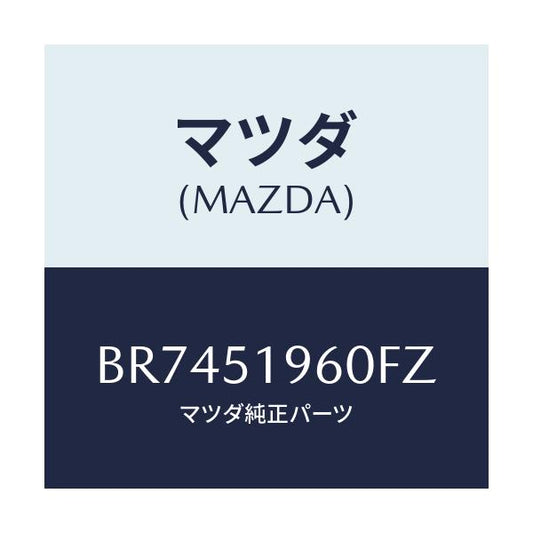 マツダ
(MAZDA)

BR7451960FZ
マツダ純正パーツ